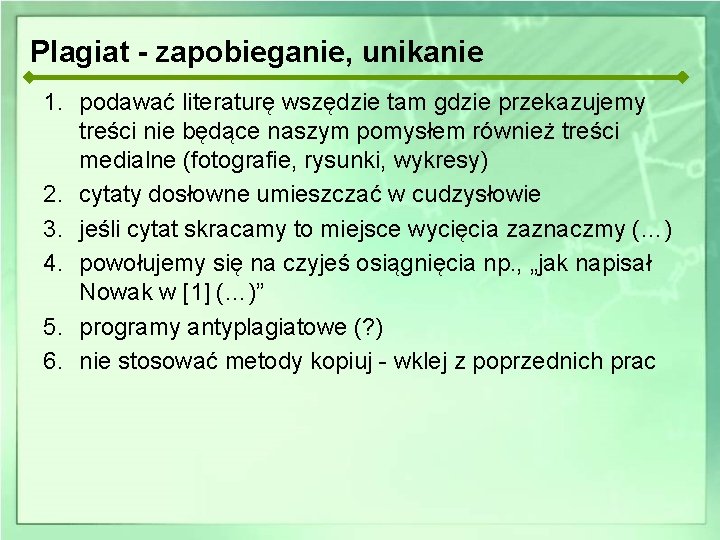 Plagiat - zapobieganie, unikanie

1. podawać literaturę wszędzie tam gdzie przekazujemy treści nie będące naszym pomysłem również treści medialne (fotografie, rysunki, wykresy)
2. cytaty dosłowne umieszczać w cudzysłowie
3. jeśli cytat skracamy to miejsce wycięcia zaznaczmy (…)
4. powołujemy się na czyjeś osiągnięcia np., „jak napisał Nowak w [1] (…)”
5. programy antyplagiatowe (?)
6. nie stosować metody kopiuj - wklej z poprzednich prac